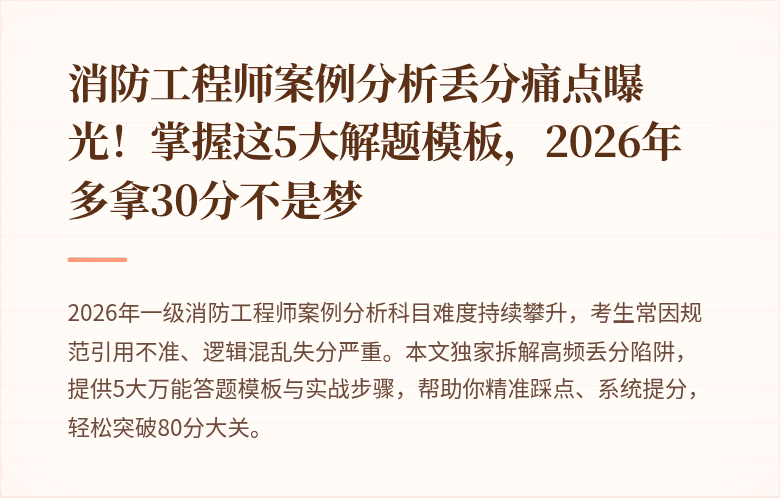 消防工程师案例分析丢分痛点曝光！掌握这5大解题模板，2026年多拿30分不是梦

2026年一级消防工程师案例分析科目难度持续攀升，考生常因规范引用不准、逻辑混乱失分严重。本文独家拆解高频丢分陷阱，提供5大万能答题模板与实战步骤，帮助你精准踩点、系统提分，轻松突破80分大关。